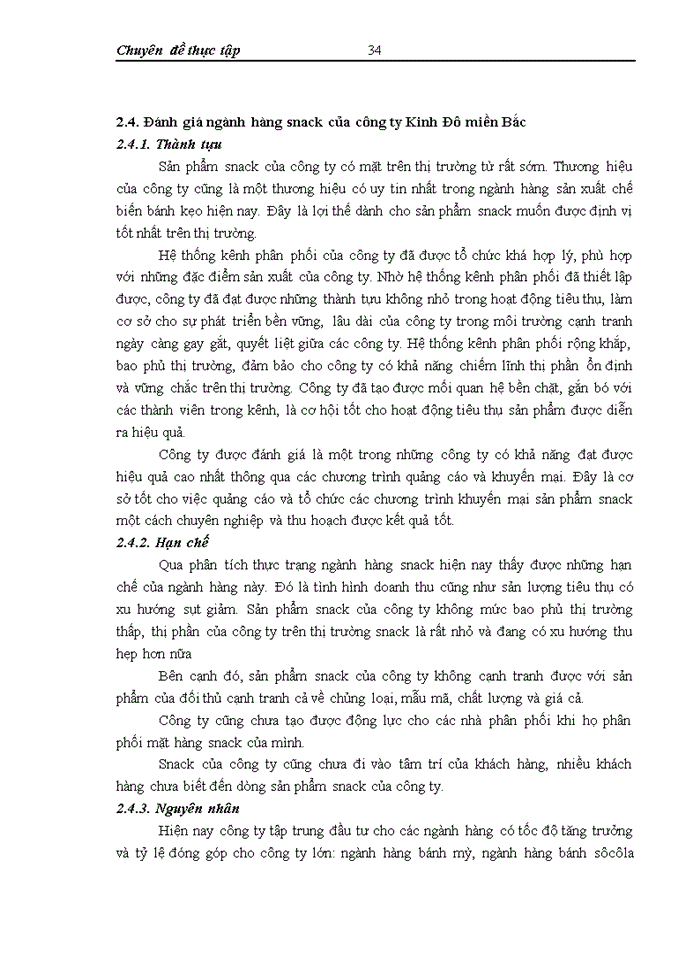 Chuyên đề thực tập 34

2.4. Đánh giá ngành hàng snack của công ty Kinh Đô miền Bắc

2.4.1. Thành tựu

Sản phẩm snack của công ty có mặt trên thị trường từ rất sớm. Thương hiệu của công ty cũng là một thương hiệu có uy tín nhất trong ngành hàng sản xuất chế biến bánh kẹo hiện nay. Đây là lợi thế dành cho sản phẩm snack muốn được định vị tốt nhất trên thị trường.

Hệ thống kênh phân phối của công ty đã được tổ chức khá hợp lý, phù hợp với những đặc điểm sản xuất của công ty. Nhờ hệ thống kênh phân phối đã thiết lập được, công ty đã đạt được những thành tựu không nhỏ trong hoạt động tiêu thụ, làm cơ sở cho sự phát triển bền vững, lâu dài của công ty trong môi trường cạnh tranh ngày càng gay gắt, quyết liệt giữa các công ty. Hệ thống kênh phân phối rộng khắp, bao phủ thị trường, đảm bảo cho công ty có khả năng chiếm lĩnh thị phần ổn định và vững chắc trên thị trường. Công ty đã tạo được mối quan hệ bền chặt, gắn bó với các thành viên trong kênh, là cơ hội tốt cho hoạt động tiêu thụ sản phẩm được diễn ra hiệu quả.

Công ty được đánh giá là một trong những công ty có khả năng đạt được hiệu quả cao nhất thông qua các chương trình quảng cáo và khuyến mại. Đây là cơ sở tốt cho việc quảng cáo và tổ chức các chương trình khuyến mại sản phẩm snack một cách chuyên nghiệp và thu hoạch được kết quả tốt.

2.4.2. Hạn chế

Qua phân tích thực trạng ngành hàng snack hiện nay thấy được những hạn chế của ngành hàng này. Đó là tình hình doanh thu cũng như sản lượng tiêu thụ có xu hướng sụt giảm. Sản phẩm snack của công ty không mức bao phủ thị trường thấp, thị phần của công ty trên thị trường snack là rất nhỏ và đang có xu hướng thu hẹp hơn nữa

Bên cạnh đó, sản phẩm snack của công ty không cạnh tranh được với sản phẩm của đối thủ cạnh tranh cả về chủng loại, mẫu mã, chất lượng và giá cả.

Công ty cũng chưa tạo được động lực cho các nhà phân phối khi họ phân phối mặt hàng snack của mình.

Snack của công ty cũng chưa đi vào tâm trí của khách hàng, nhiều khách hàng chưa biết đến dòng sản phẩm snack của công ty.

2.4.3. Nguyên nhân

Hiện nay công ty tập trung đầu tư cho các ngành hàng có tốc độ tăng trưởng và tỷ lệ đóng góp cho công ty lớn: ngành hàng bánh mỳ, ngành hàng bánh sôcôla